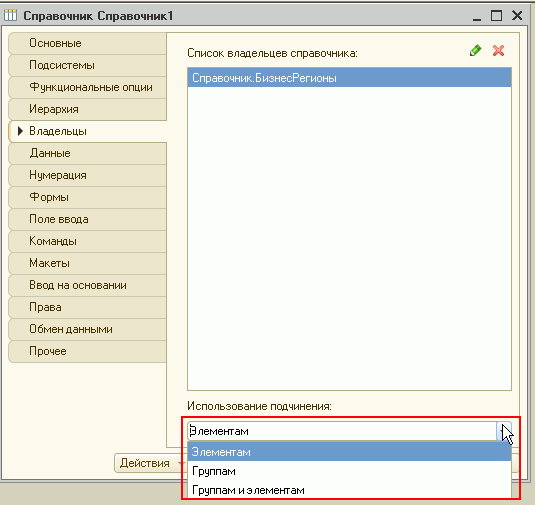 Справочник Справочник1

Основные
Подсистемы
Функциональные опции
Иерархия
Владельцы
Данные
Нумерация
Формы
Поле ввода
Команды
Макеты
Ввод на основании
Права
Обмен данными
Прочее

Список владельцев справочника:

Справочник.БизнесРегионы

Использование подчинения:

Элементам

Элементам
Группам
Группам и элементам

Действия